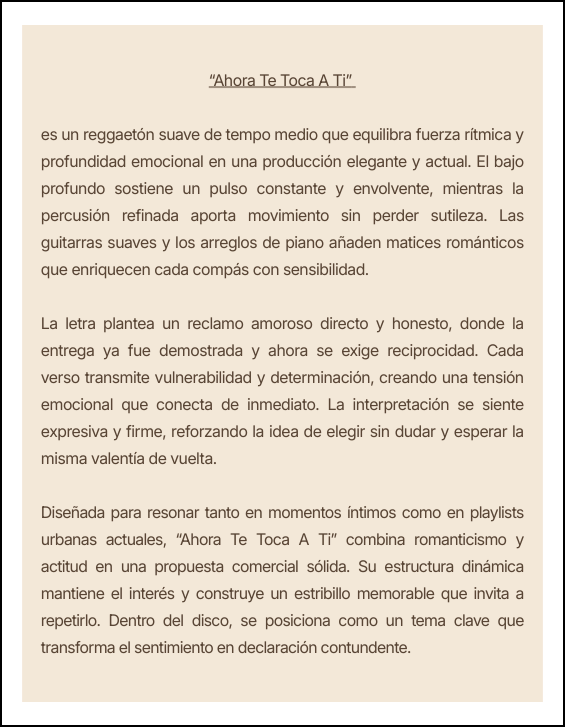 “Ahora Te Toca A Ti”

es un reggaetón suave de tempo medio que equilibra fuerza rítmica y profundidad emocional en una producción elegante y actual. El bajo profundo sostiene un pulso constante y envolvente, mientras la percusión refinada aporta movimiento sin perder sutileza. Las guitarras suaves y los arreglos de piano añaden matices románticos que enriquecen cada compás con sensibilidad.

La letra plantea un reclamo amoroso directo y honesto, donde la entrega ya fue demostrada y ahora se exige reciprocidad. Cada verso transmite vulnerabilidad y determinación, creando una tensión emocional que conecta de inmediato. La interpretación se siente expresiva y firme, reforzando la idea de elegir sin dudar y esperar la misma valentía de vuelta.

Diseñada para resonar tanto en momentos íntimos como en playlists urbanas actuales, “Ahora Te Toca A Ti” combina romanticismo y actitud en una propuesta comercial sólida. Su estructura dinámica mantiene el interés y construye un estribillo memorable que invita a repetirlo. Dentro del disco, se posiciona como un tema clave que transforma el sentimiento en declaración contundente.